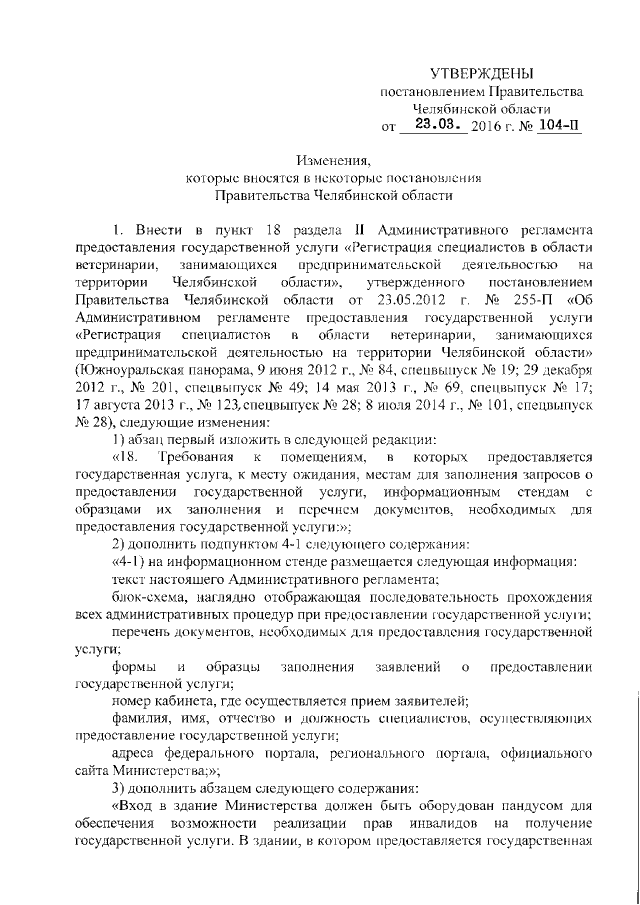 УТВЕРЖДЕНЫ
постановлением Правительства
Челябинской области
от 23.03. 2016 г. № 104-П

Изменения,
которые вносятся в некоторые постановления
Правительства Челябинской области

1. Внести в пункт 18 раздела II Административного регламента предоставления государственной услуги «Регистрация специалистов в области ветеринарии, занимающихся предпринимательской деятельностью на территории Челябинской области», утвержденного постановлением Правительства Челябинской области от 23.05.2012 г. № 255-П «Об Административном регламенте предоставления государственной услуги «Регистрация специалистов в области ветеринарии, занимающихся предпринимательской деятельностью на территории Челябинской области» (Южноуральская панорама, 9 июня 2012 г., № 84, спецвыпуск № 19; 29 декабря 2012 г., № 201, спецвыпуск № 49; 14 мая 2013 г., № 69, спецвыпуск № 17; 17 августа 2013 г., № 123, спецвыпуск № 28; 8 июля 2014 г., № 101, спецвыпуск № 28), следующие изменения:

1) абзац первый изложить в следующей редакции:

«18. Требования к помещениям, в которых предоставляется государственная услуга, к месту ожидания, местам для заполнения запросов о предоставлении государственной услуги, информационным стендам с образцами их заполнения и перечнем документов, необходимых для предоставления государственной услуги:»;

2) дополнить подпунктом 4-1 следующего содержания:

«4-1) на информационном стенде размещается следующая информация:

текст настоящего Административного регламента;

блок-схема, наглядно отображающая последовательность прохождения всех административных процедур при предоставлении государственной услуги;

перечень документов, необходимых для предоставления государственной услуги;

формы и образцы заполнения заявлений о предоставлении государственной услуги;

номер кабинета, где осуществляется прием заявителей;

фамилия, имя, отчество и должность специалистов, осуществляющих предоставление государственной услуги;

адреса федерального портала, регионального портала, официального сайта Министерства;»;

3) дополнить абзацем следующего содержания:

«Вход в здание Министерства должен быть оборудован пандусом для обеспечения возможности реализации прав инвалидов на получение государственной услуги. В здании, в котором предоставляется государственная